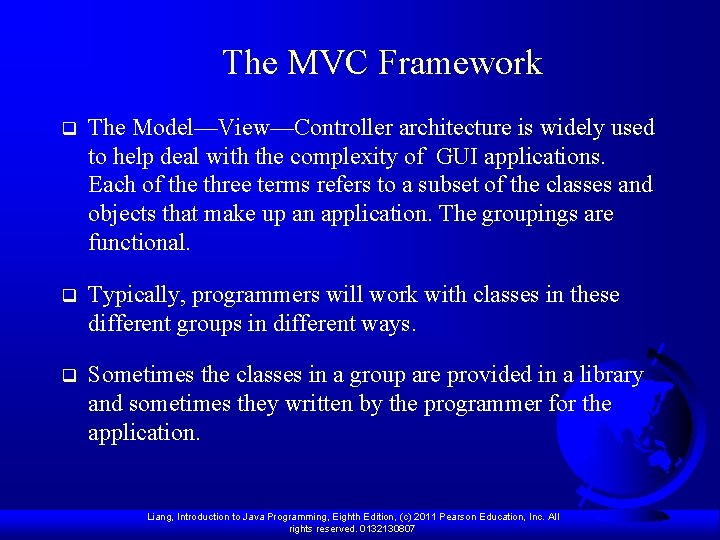 The MVC Framework

❑ The Model—View—Controller architecture is widely used to help deal with the complexity of GUI applications. Each of the three terms refers to a subset of the classes and objects that make up an application. The groupings are functional.

❑ Typically, programmers will work with classes in these different groups in different ways.

❑ Sometimes the classes in a group are provided in a library and sometimes they written by the programmer for the application.

Liang, Introduction to Java Programming, Eighth Edition, (c) 2011 Pearson Education, Inc. All rights reserved. 0132130807